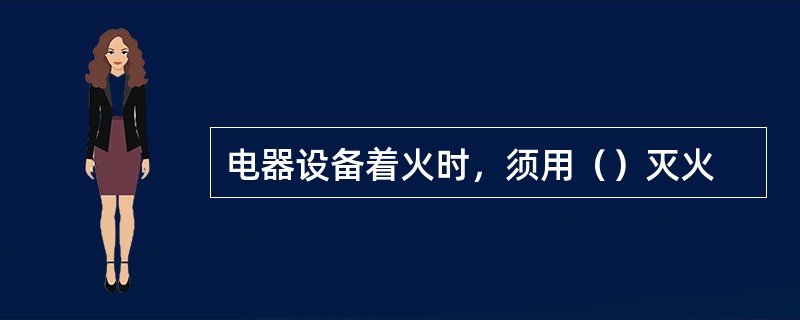 电器设备着火时，须用（）灭火